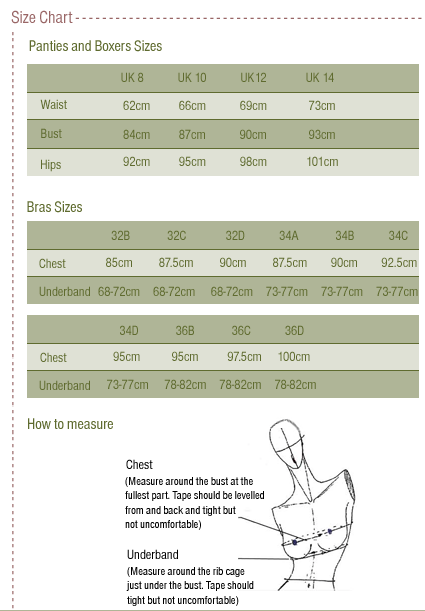 Size Chart

Panties and Boxers Sizes

| | UK 8 | UK 10 | UK12 | UK 14 |
|---|---|---|---|---|
| Waist | 62cm | 66cm | 69cm | 73cm |
| Bust | 84cm | 87cm | 90cm | 93cm |
| Hips | 92cm | 95cm | 98cm | 101cm |

Bras Sizes

| | 32B | 32C | 32D | 34A | 34B | 34C |
|---|---|---|---|---|---|---|
| Chest | 85cm | 87.5cm | 90cm | 87.5cm | 90cm | 92.5cm |
| Underband | 68-72cm | 68-72cm | 68-72cm | 73-77cm | 73-77cm | 73-77cm |

| | 34D | 36B | 36C | 36D |
|---|---|---|---|---|
| Chest | 95cm | 95cm | 97.5cm | 100cm |
| Underband | 73-77cm | 78-82cm | 78-82cm | 78-82cm |

How to measure

Chest
(Measure around the bust at the fullest part. Tape should be levelled from and back and tight but not uncomfortable)

Underband
(Measure around the rib cage just under the bust. Tape should tight but not uncomfortable)